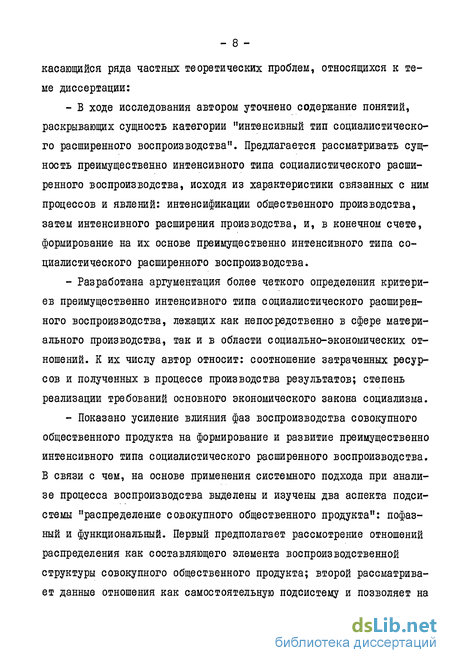 - 8 -

касающийся ряда частных теоретических проблем, относящихся к теме диссертации:

- В ходе исследования автором уточнено содержание понятий, раскрывающих сущность категории "интенсивный тип социалистического расширенного воспроизводства". Предлагается рассматривать сущность преимущественно интенсивного типа социалистического расширенного воспроизводства, исходя из характеристики связанных с ним процессов и явлений: интенсификации общественного производства, затем интенсивного расширения производства, и, в конечном счете, формирование на их основе преимущественно интенсивного типа социалистического расширенного воспроизводства.

- Разработана аргументация более четкого определения критериев преимущественно интенсивного типа социалистического расширенного воспроизводства, лежащих как непосредственно в сфере материального производства, так и в области социально-экономических отношений. К их числу автор относит: соотношение затраченных ресурсов и полученных в процессе производства результатов; степень реализации требований основного экономического закона социализма.

- Показано усиление влияния фаз воспроизводства совокупного общественного продукта на формирование и развитие преимущественно интенсивного типа социалистического расширенного воспроизводства. В связи с чем, на основе применения системного подхода при анализе процесса воспроизводства выделены и изучены два аспекта подсистемы "распределение совокупного общественного продукта": пофазный и функциональный. Первый предполагает рассмотрение отношений распределения как составляющего элемента воспроизводственной структуры совокупного общественного продукта; второй рассматривает данные отношения как самостоятельную подсистему и позволяет на

dsLib.net
библиотека диссертаций